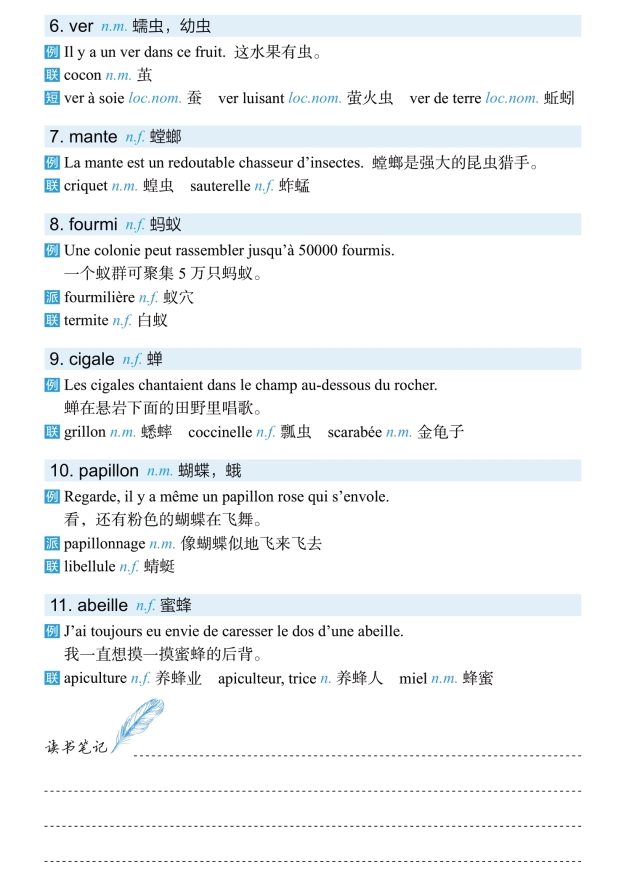 6. ver n.m. 蠕虫，幼虫

例 Il y a un ver dans ce fruit. 这水果有虫。

联 cocon n.m. 茧

短 ver à soie loc.nom. 蚕 ver luisant loc.nom. 萤火虫 ver de terre loc.nom. 蚯蚓

7. mante n.f. 螳螂

例 La mante est un redoutable chasseur d'insectes. 螳螂是强大的昆虫猎手。

联 criquet n.m. 蝗虫 sauterelle n.f. 蚱蜢

8. fourmi n.f. 蚂蚁

例 Une colonie peut rassembler jusqu'à 50000 fourmis.
一个蚁群可聚集 5 万只蚂蚁。

派 fourmilière n.f. 蚁穴

联 termite n.f. 白蚁

9. cigale n.f. 蝉

例 Les cigales chantaient dans le champ au-dessous du rocher.
蝉在悬岩下面的田野里唱歌。

联 grillon n.m. 蟋蟀 coccinelle n.f. 瓢虫 scarabée n.m. 金龟子

10. papillon n.m. 蝴蝶，蛾

例 Regarde, il y a même un papillon rose qui s'envole.
看，还有粉色的蝴蝶在飞舞。

派 papillonnage n.m. 像蝴蝶似地飞来飞去

联 libellule n.f. 蜻蜓

11. abeille n.f. 蜜蜂

例 J'ai toujours eu envie de caresser le dos d'une abeille.
我一直想摸一摸蜜蜂的后背。

联 apiculture n.f. 养蜂业 apiculteur, trice n. 养蜂人 miel n.m. 蜂蜜

读书笔记